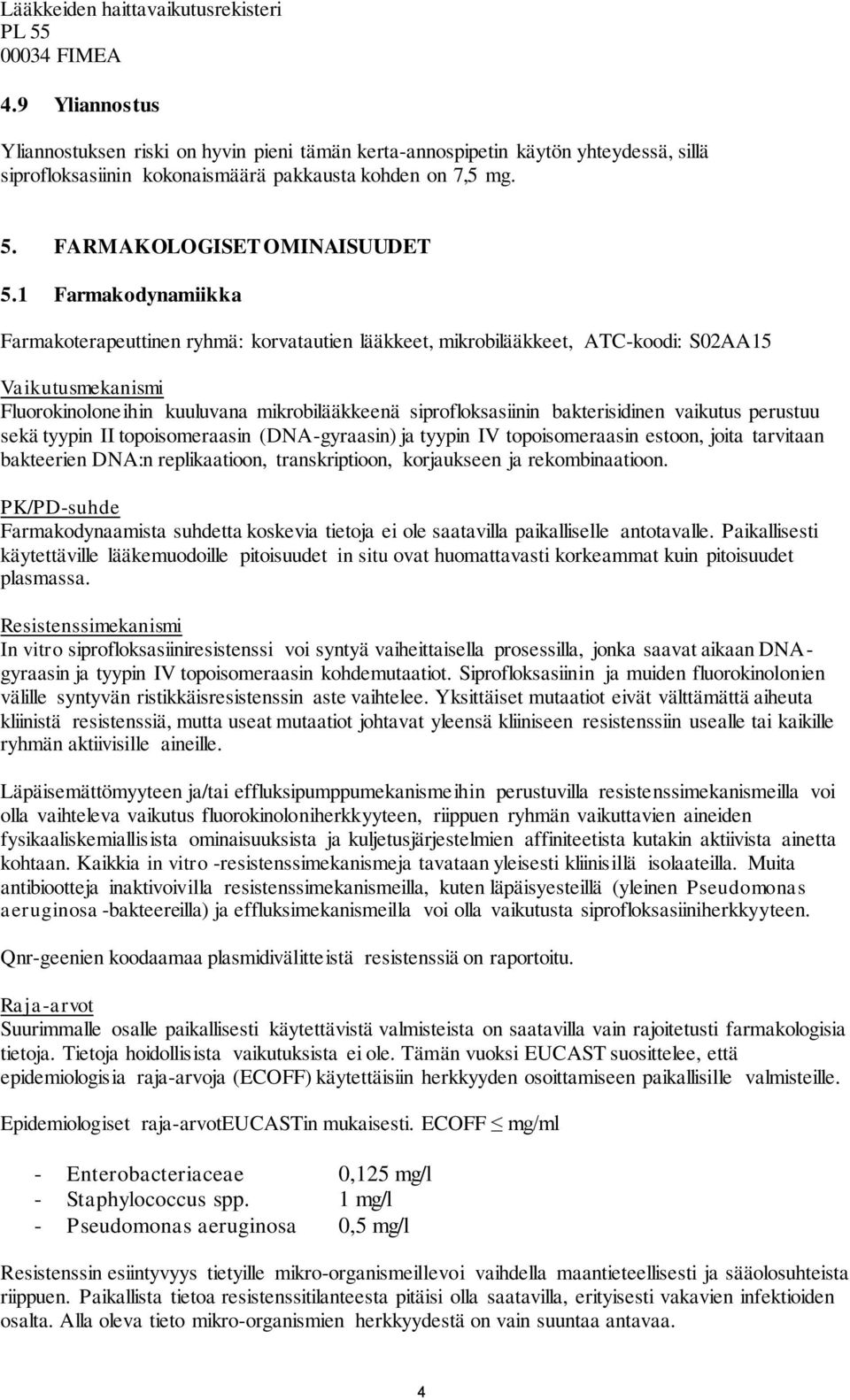 Lääkkeiden haittavaikutusrekisteri
PL 55
00034 FIMEA

4.9 Yliannostus

Yliannostuksen riski on hyvin pieni tämän kerta-annospipetin käytön yhteydessä, sillä siprofloksasiinin kokonaismäärä pakkausta kohden on 7,5 mg.

5. FARMAKOLOGISET OMINAISUUDET

5.1 Farmakodynamiikka

Farmakoterapeuttinen ryhmä: korvatautien lääkkeet, mikrobilääkkeet, ATC-koodi: S02AA15

Vaikutusmekanismi
Fluorokinoloneihin kuuluvana mikrobilääkkeenä siprofloksasiinin bakterisidinen vaikutus perustuu sekä tyypin II topoisomeraasin (DNA-gyraasin) ja tyypin IV topoisomeraasin estoon, joita tarvitaan bakteerien DNA:n replikaatioon, transkriptioon, korjaukseen ja rekombinaatioon.

PK/PD-suhde
Farmakodynaamista suhdetta koskevia tietoja ei ole saatavilla paikalliselle antotavalle. Paikallisesti käytettäville lääkemuodoille pitoisuudet in situ ovat huomattavasti korkeammat kuin pitoisuudet plasmassa.

Resistenssimekanismi
In vitro siprofloksasiiniresistenssi voi syntyä vaiheittaisella prosessilla, jonka saavat aikaan DNA-gyraasin ja tyypin IV topoisomeraasin kohdemutaatiot. Siprofloksasiinin ja muiden fluorokinolonien välille syntyvän ristikkäisresistenssin aste vaihtelee. Yksittäiset mutaatiot eivät välttämättä aiheuta kliinistä resistenssiä, mutta useat mutaatiot johtavat yleensä kliiniseen resistenssiin usealle tai kaikille ryhmän aktiivisille aineille.

Läpäisemättömyyteen ja/tai effluksipumppumekanismeihin perustuvilla resistenssimekanismeilla voi olla vaihteleva vaikutus fluorokinoloniherkkyyteen, riippuen ryhmän vaikuttavien aineiden fysikaaliskemiallisista ominaisuuksista ja kuljetusjärjestelmien affiniteetista kutakin aktiivista ainetta kohtaan. Kaikkia in vitro -resistenssimekanismeja tavataan yleisesti kliinisillä isolaateilla. Muita antibiootteja inaktivoivilla resistenssimekanismeilla, kuten läpäisyesteillä (yleinen Pseudomonas aeruginosa -bakteereilla) ja effluksimekanismeilla voi olla vaikutusta siprofloksasiiniherkkyyteen.

Qnr-geenien koodaamaa plasmidivälitteistä resistenssiä on raportoitu.

Raja-arvot
Suurimmalle osalle paikallisesti käytettävistä valmisteista on saatavilla vain rajoitetusti farmakologisia tietoja. Tietoja hoidollisista vaikutuksista ei ole. Tämän vuoksi EUCAST suosittelee, että epidemiologisia raja-arvoja (ECOFF) käytettäisiin herkkyyden osoittamiseen paikallisille valmisteille.

Epidemiologiset raja-arvotEUCASTin mukaisesti. ECOFF ≤ mg/ml

- Enterobacteriaceae 0,125 mg/l
- Staphylococcus spp. 1 mg/l
- Pseudomonas aeruginosa 0,5 mg/l

Resistenssin esiintyvyys tietyille mikro-organismeillevoi vaihdella maantieteellisesti ja sääolosuhteista riippuen. Paikallista tietoa resistenssitilanteesta pitäisi olla saatavilla, erityisesti vakavien infektioiden osalta. Alla oleva tieto mikro-organismien herkkyydestä on vain suuntaa antavaa.

4